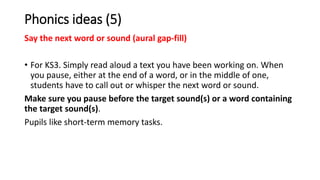 Phonics ideas (5)

Say the next word or sound (aural gap-fill)

• For KS3. Simply read aloud a text you have been working on. When you pause, either at the end of a word, or in the middle of one, students have to call out or whisper the next word or sound.

Make sure you pause before the target sound(s) or a word containing the target sound(s).

Pupils like short-term memory tasks.